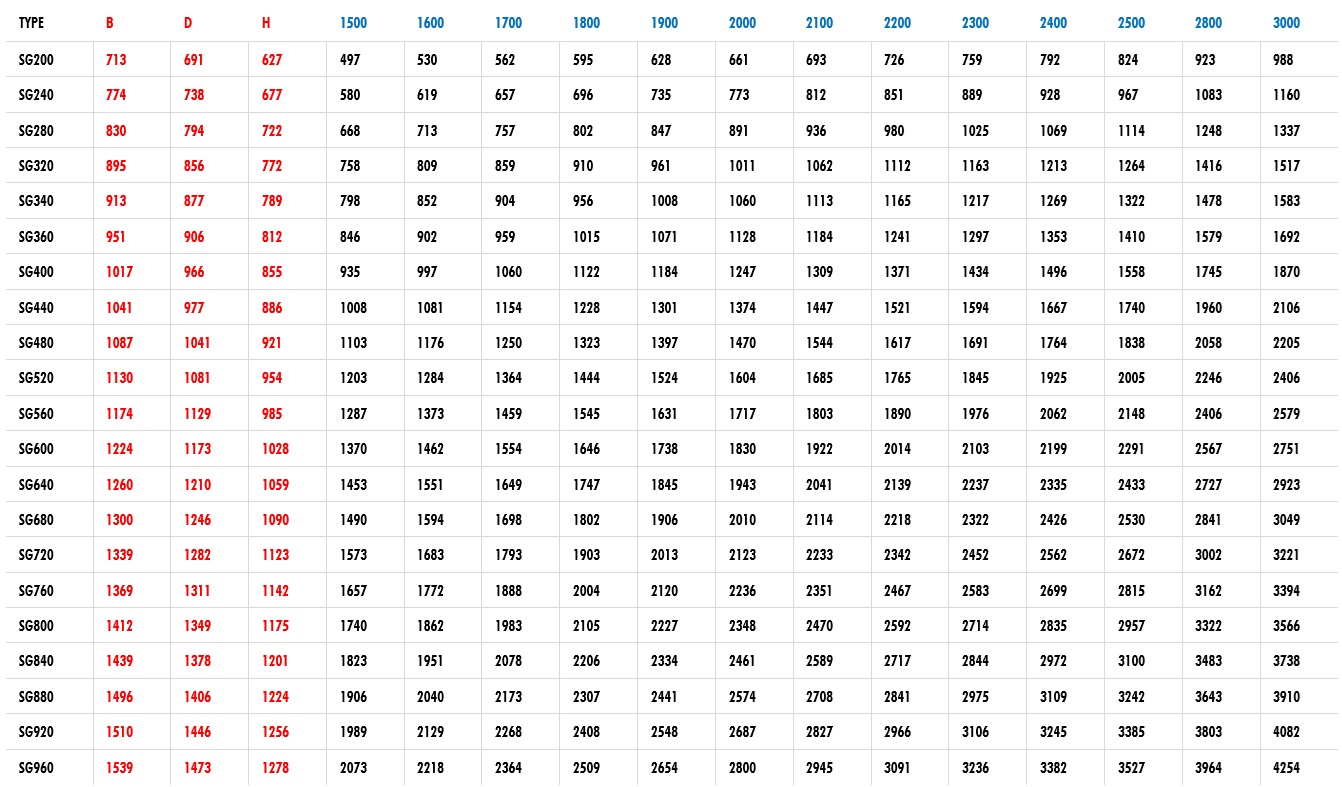 | TYPE | B | D | H | 1500 | 1600 | 1700 | 1800 | 1900 | 2000 | 2100 | 2200 | 2300 | 2400 | 2500 | 2800 | 3000 |
|---|---|---|---|---|---|---|---|---|---|---|---|---|---|---|---|---|
| SG200 | 713 | 691 | 627 | 497 | 530 | 562 | 595 | 628 | 661 | 693 | 726 | 759 | 792 | 824 | 923 | 988 |
| SG240 | 774 | 738 | 677 | 580 | 619 | 657 | 696 | 735 | 773 | 812 | 851 | 889 | 928 | 967 | 1083 | 1160 |
| SG280 | 830 | 794 | 722 | 668 | 713 | 757 | 802 | 847 | 891 | 936 | 980 | 1025 | 1069 | 1114 | 1248 | 1337 |
| SG320 | 895 | 856 | 772 | 758 | 809 | 859 | 910 | 961 | 1011 | 1062 | 1112 | 1163 | 1213 | 1264 | 1416 | 1517 |
| SG340 | 913 | 877 | 789 | 798 | 852 | 904 | 956 | 1008 | 1060 | 1113 | 1165 | 1217 | 1269 | 1322 | 1478 | 1583 |
| SG360 | 951 | 906 | 812 | 846 | 902 | 959 | 1015 | 1071 | 1128 | 1184 | 1241 | 1297 | 1353 | 1410 | 1579 | 1692 |
| SG400 | 1017 | 966 | 855 | 935 | 997 | 1060 | 1122 | 1184 | 1247 | 1309 | 1371 | 1434 | 1496 | 1558 | 1745 | 1870 |
| SG440 | 1041 | 977 | 886 | 1008 | 1081 | 1154 | 1228 | 1301 | 1374 | 1447 | 1521 | 1594 | 1667 | 1740 | 1960 | 2106 |
| SG480 | 1087 | 1041 | 921 | 1103 | 1176 | 1250 | 1323 | 1397 | 1470 | 1544 | 1617 | 1691 | 1764 | 1838 | 2058 | 2205 |
| SG520 | 1130 | 1081 | 954 | 1203 | 1284 | 1364 | 1444 | 1524 | 1604 | 1685 | 1765 | 1845 | 1925 | 2005 | 2246 | 2406 |
| SG560 | 1174 | 1129 | 985 | 1287 | 1373 | 1459 | 1545 | 1631 | 1717 | 1803 | 1890 | 1976 | 2062 | 2148 | 2406 | 2579 |
| SG600 | 1224 | 1173 | 1028 | 1370 | 1462 | 1554 | 1646 | 1738 | 1830 | 1922 | 2014 | 2103 | 2199 | 2291 | 2567 | 2751 |
| SG640 | 1260 | 1210 | 1059 | 1453 | 1551 | 1649 | 1747 | 1845 | 1943 | 2041 | 2139 | 2237 | 2335 | 2433 | 2727 | 2923 |
| SG680 | 1300 | 1246 | 1090 | 1490 | 1594 | 1698 | 1802 | 1906 | 2010 | 2114 | 2218 | 2322 | 2426 | 2530 | 2841 | 3049 |
| SG720 | 1339 | 1282 | 1123 | 1573 | 1683 | 1793 | 1903 | 2013 | 2123 | 2233 | 2342 | 2452 | 2562 | 2672 | 3002 | 3221 |
| SG760 | 1369 | 1311 | 1142 | 1657 | 1772 | 1888 | 2004 | 2120 | 2236 | 2351 | 2467 | 2583 | 2699 | 2815 | 3162 | 3394 |
| SG800 | 1412 | 1349 | 1175 | 1740 | 1862 | 1983 | 2105 | 2227 | 2348 | 2470 | 2592 | 2714 | 2835 | 2957 | 3322 | 3566 |
| SG840 | 1439 | 1378 | 1201 | 1823 | 1951 | 2078 | 2206 | 2334 | 2461 | 2589 | 2717 | 2844 | 2972 | 3100 | 3483 | 3738 |
| SG880 | 1496 | 1406 | 1224 | 1906 | 2040 | 2173 | 2307 | 2441 | 2574 | 2708 | 2841 | 2975 | 3109 | 3242 | 3643 | 3910 |
| SG920 | 1510 | 1446 | 1256 | 1989 | 2129 | 2268 | 2408 | 2548 | 2687 | 2827 | 2966 | 3106 | 3245 | 3385 | 3803 | 4082 |
| SG960 | 1539 | 1473 | 1278 | 2073 | 2218 | 2364 | 2509 | 2654 | 2800 | 2945 | 3091 | 3236 | 3382 | 3527 | 3964 | 4254 |